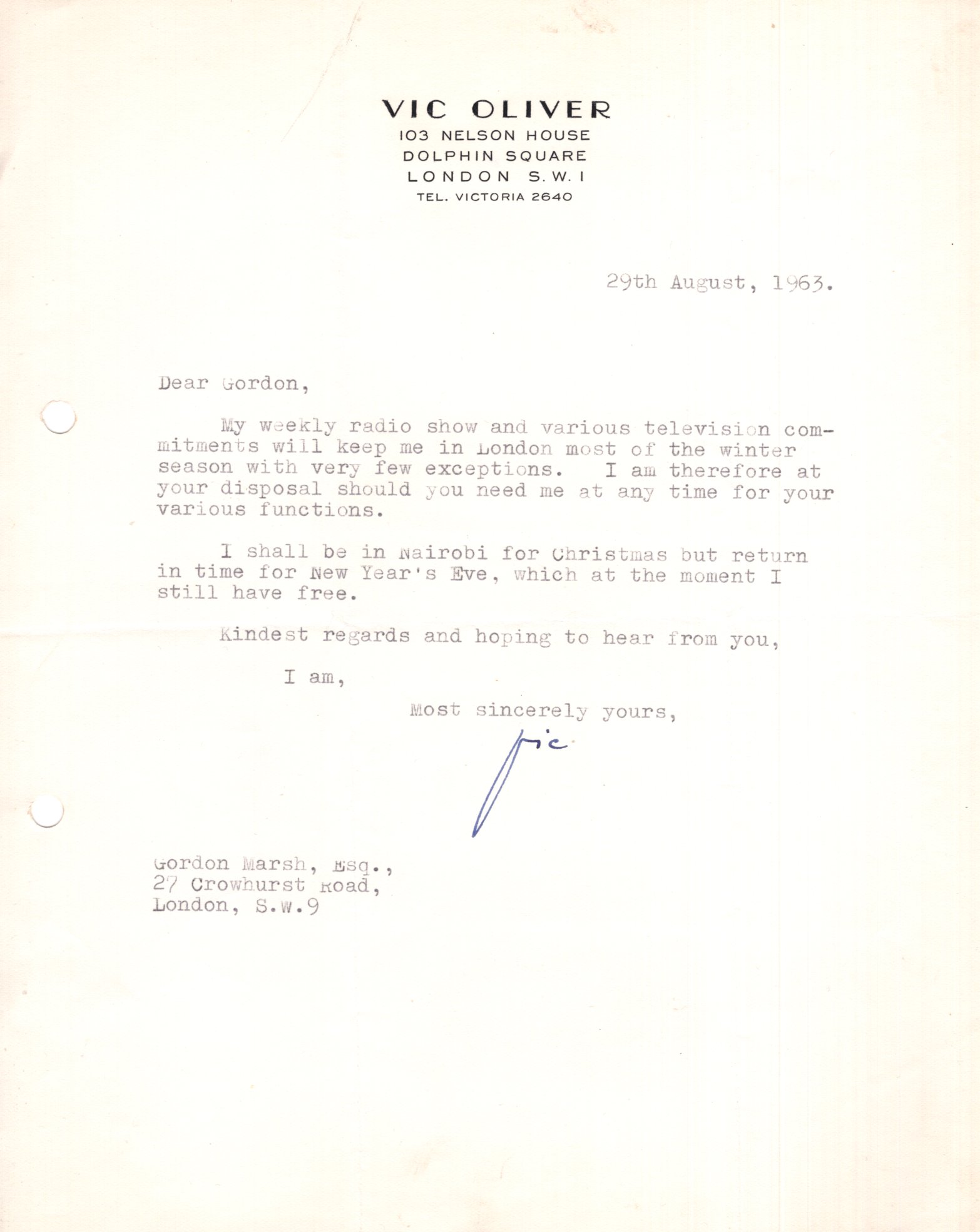 VIC OLIVER
103 NELSON HOUSE
DOLPHIN SQUARE
LONDON S.W.1
TEL. VICTORIA 2640

29th August, 1963.

Dear Gordon,

My weekly radio show and various television commitments will keep me in London most of the winter season with very few exceptions. I am therefore at your disposal should you need me at any time for your various functions.

I shall be in Nairobi for Christmas but return in time for New Year's Eve, which at the moment I still have free.

Kindest regards and hoping to hear from you,

I am,

Most sincerely yours,

Vic

Gordon Marsh, Esq.,
27 Crowhurst Road,
London, S.W.9